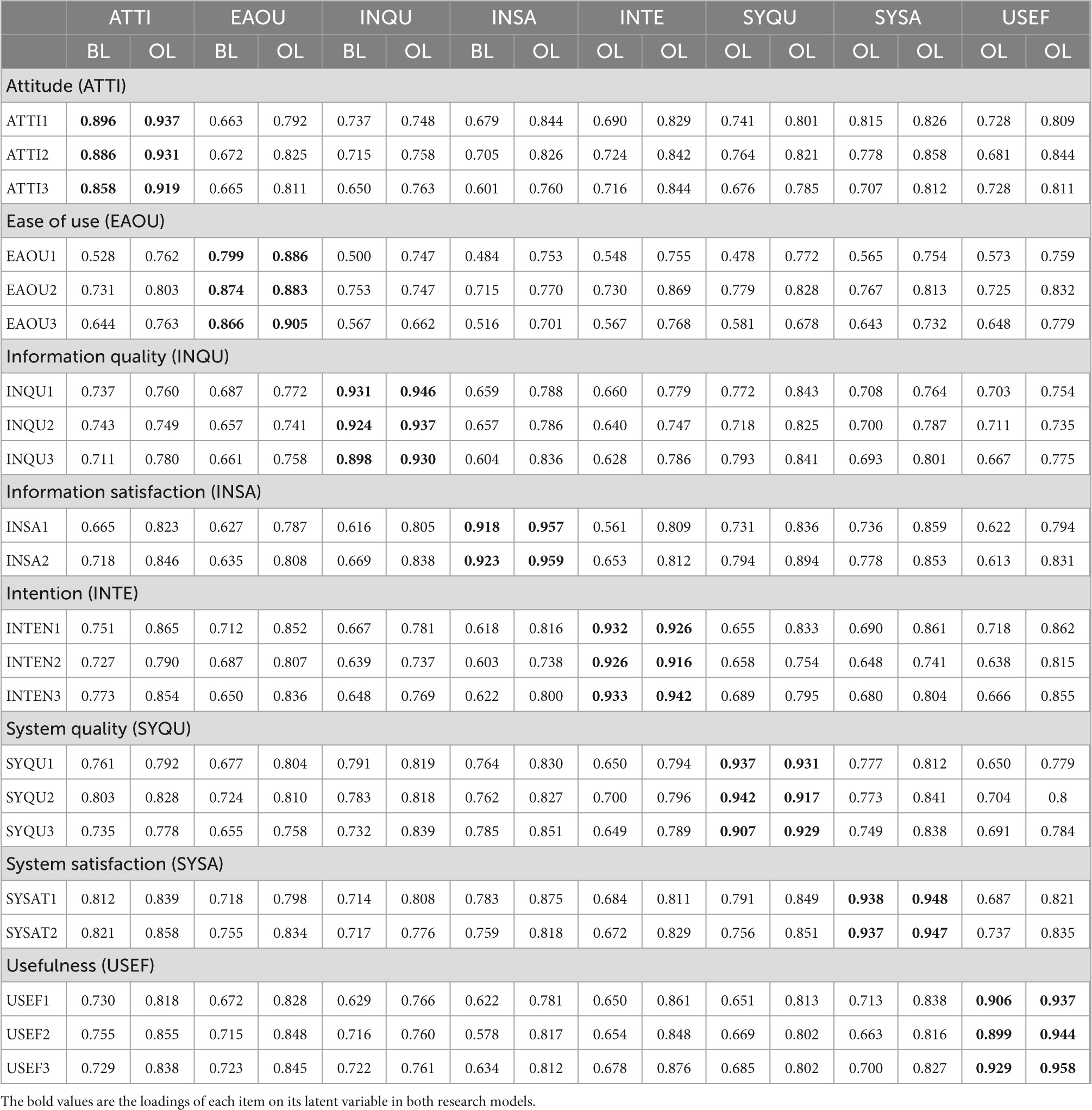 | | ATTI | | EAOU | | INQU | | INSA | | INTE | | SYQU | | SYSA | | USEF | |
|---|---|---|---|---|---|---|---|---|---|---|---|---|---|---|---|---|
| | BL | OL | BL | OL | BL | OL | BL | OL | OL | OL | OL | OL | OL | OL | OL | OL |
| Attitude (ATTI) | | | | | | | | | | | | | | | | |
| ATTI1 | **0.896** | **0.937** | 0.663 | 0.792 | 0.737 | 0.748 | 0.679 | 0.844 | 0.690 | 0.829 | 0.741 | 0.801 | 0.815 | 0.826 | 0.728 | 0.809 |
| ATTI2 | **0.886** | **0.931** | 0.672 | 0.825 | 0.715 | 0.758 | 0.705 | 0.826 | 0.724 | 0.842 | 0.764 | 0.821 | 0.778 | 0.858 | 0.681 | 0.844 |
| ATTI3 | **0.858** | **0.919** | 0.665 | 0.811 | 0.650 | 0.763 | 0.601 | 0.760 | 0.716 | 0.844 | 0.676 | 0.785 | 0.707 | 0.812 | 0.728 | 0.811 |
| Ease of use (EAOU) | | | | | | | | | | | | | | | | |
| EAOU1 | 0.528 | 0.762 | **0.799** | **0.886** | 0.500 | 0.747 | 0.484 | 0.753 | 0.548 | 0.755 | 0.478 | 0.772 | 0.565 | 0.754 | 0.573 | 0.759 |
| EAOU2 | 0.731 | 0.803 | **0.874** | **0.883** | 0.753 | 0.747 | 0.715 | 0.770 | 0.730 | 0.869 | 0.779 | 0.828 | 0.767 | 0.813 | 0.725 | 0.832 |
| EAOU3 | 0.644 | 0.763 | **0.866** | **0.905** | 0.567 | 0.662 | 0.516 | 0.701 | 0.567 | 0.768 | 0.581 | 0.678 | 0.643 | 0.732 | 0.648 | 0.779 |
| Information quality (INQU) | | | | | | | | | | | | | | | | |
| INQU1 | 0.737 | 0.760 | 0.687 | 0.772 | **0.931** | **0.946** | 0.659 | 0.788 | 0.660 | 0.779 | 0.772 | 0.843 | 0.708 | 0.764 | 0.703 | 0.754 |
| INQU2 | 0.743 | 0.749 | 0.657 | 0.741 | **0.924** | **0.937** | 0.657 | 0.786 | 0.640 | 0.747 | 0.718 | 0.825 | 0.700 | 0.787 | 0.711 | 0.735 |
| INQU3 | 0.711 | 0.780 | 0.661 | 0.758 | **0.898** | **0.930** | 0.604 | 0.836 | 0.628 | 0.786 | 0.793 | 0.841 | 0.693 | 0.801 | 0.667 | 0.775 |
| Information satisfaction (INSA) | | | | | | | | | | | | | | | | |
| INSA1 | 0.665 | 0.823 | 0.627 | 0.787 | 0.616 | 0.805 | **0.918** | **0.957** | 0.561 | 0.809 | 0.731 | 0.836 | 0.736 | 0.859 | 0.622 | 0.794 |
| INSA2 | 0.718 | 0.846 | 0.635 | 0.808 | 0.669 | 0.838 | **0.923** | **0.959** | 0.653 | 0.812 | 0.794 | 0.894 | 0.778 | 0.853 | 0.613 | 0.831 |
| Intention (INTE) | | | | | | | | | | | | | | | | |
| INTEN1 | 0.751 | 0.865 | 0.712 | 0.852 | 0.667 | 0.781 | 0.618 | 0.816 | **0.932** | **0.926** | 0.655 | 0.833 | 0.690 | 0.861 | 0.718 | 0.862 |
| INTEN2 | 0.727 | 0.790 | 0.687 | 0.807 | 0.639 | 0.737 | 0.603 | 0.738 | **0.926** | **0.916** | 0.658 | 0.754 | 0.648 | 0.741 | 0.638 | 0.815 |
| INTEN3 | 0.773 | 0.854 | 0.650 | 0.836 | 0.648 | 0.769 | 0.622 | 0.800 | **0.933** | **0.942** | 0.689 | 0.795 | 0.680 | 0.804 | 0.666 | 0.855 |
| System quality (SYQU) | | | | | | | | | | | | | | | | |
| SYQU1 | 0.761 | 0.792 | 0.677 | 0.804 | 0.791 | 0.819 | 0.764 | 0.830 | 0.650 | 0.794 | **0.937** | **0.931** | 0.777 | 0.812 | 0.650 | 0.779 |
| SYQU2 | 0.803 | 0.828 | 0.724 | 0.810 | 0.783 | 0.818 | 0.762 | 0.827 | 0.700 | 0.796 | **0.942** | **0.917** | 0.773 | 0.841 | 0.704 | 0.8 |
| SYQU3 | 0.735 | 0.778 | 0.655 | 0.758 | 0.732 | 0.839 | 0.785 | 0.851 | 0.649 | 0.789 | **0.907** | **0.929** | 0.749 | 0.838 | 0.691 | 0.784 |
| System satisfaction (SYSA) | | | | | | | | | | | | | | | | |
| SYSAT1 | 0.812 | 0.839 | 0.718 | 0.798 | 0.714 | 0.808 | 0.783 | 0.875 | 0.684 | 0.811 | 0.791 | 0.849 | **0.938** | **0.948** | 0.687 | 0.821 |
| SYSAT2 | 0.821 | 0.858 | 0.755 | 0.834 | 0.717 | 0.776 | 0.759 | 0.818 | 0.672 | 0.829 | 0.756 | 0.851 | **0.937** | **0.947** | 0.737 | 0.835 |
| Usefulness (USEF) | | | | | | | | | | | | | | | | |
| USEF1 | 0.730 | 0.818 | 0.672 | 0.828 | 0.629 | 0.766 | 0.622 | 0.781 | 0.650 | 0.861 | 0.651 | 0.813 | 0.713 | 0.838 | **0.906** | **0.937** |
| USEF2 | 0.755 | 0.855 | 0.715 | 0.848 | 0.716 | 0.760 | 0.578 | 0.817 | 0.654 | 0.848 | 0.669 | 0.802 | 0.663 | 0.816 | **0.899** | **0.944** |
| USEF3 | 0.729 | 0.838 | 0.723 | 0.845 | 0.722 | 0.761 | 0.634 | 0.812 | 0.678 | 0.876 | 0.685 | 0.802 | 0.700 | 0.827 | **0.929** | **0.958** |

The bold values are the loadings of each item on its latent variable in both research models.